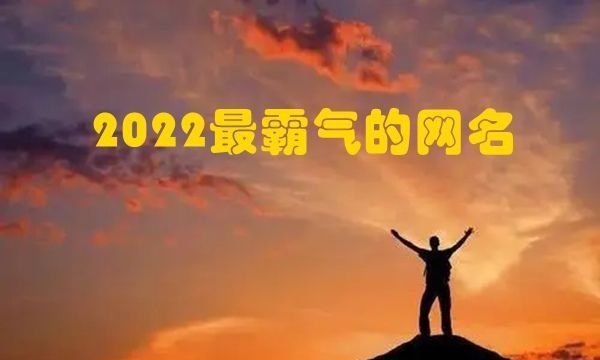 2022最霸气的网名